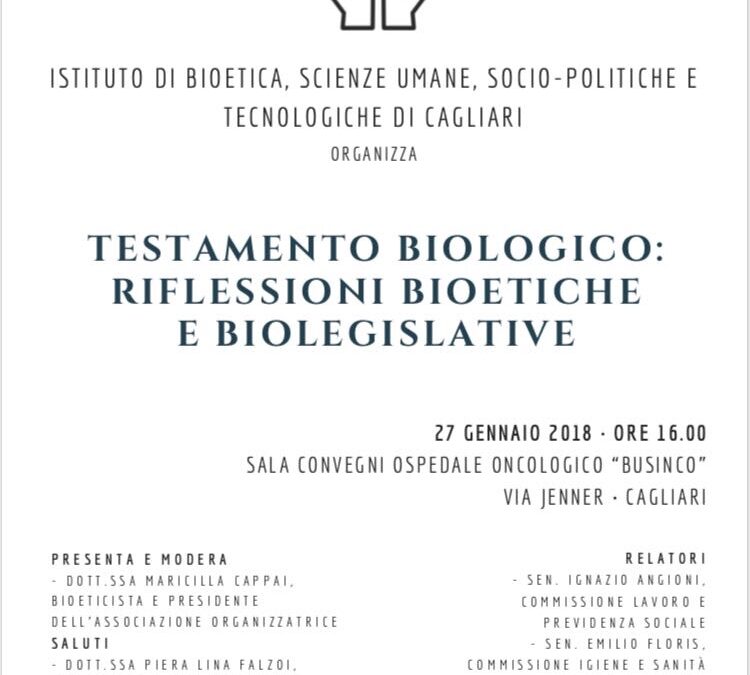 ISTITUTO DI BIOETICA, SCIENZE UMANE, SOCIO-POLITICHE E TECNOLOGICHE DI CAGLIARI

ORGANIZZA

TESTAMENTO BIOLOGICO: RIFLESSIONI BIOETICHE E BIOLEGISLATIVE

27 GENNAIO 2018 · ORE 16.00
SALA CONVEGNI OSPEDALE ONCOLOGICO "BUSINCO"
VIA JENNER · CAGLIARI

PRESENTA E MODERA
- DOTT.SSA MARICILLA CAPPAI, BIOETICISTA E PRESIDENTE DELL'ASSOCIAZIONE ORGANIZZATRICE
SALUTI
- DOTT.SSA PIERA LINA FALZOI,

RELATORI
- SEN. IGNAZIO ANGIONI, COMMISSIONE LAVORO E PREVIDENZA SOCIALE
- SEN. EMILIO FLORIS, COMMISSIONE IGIENE E SANITÀ